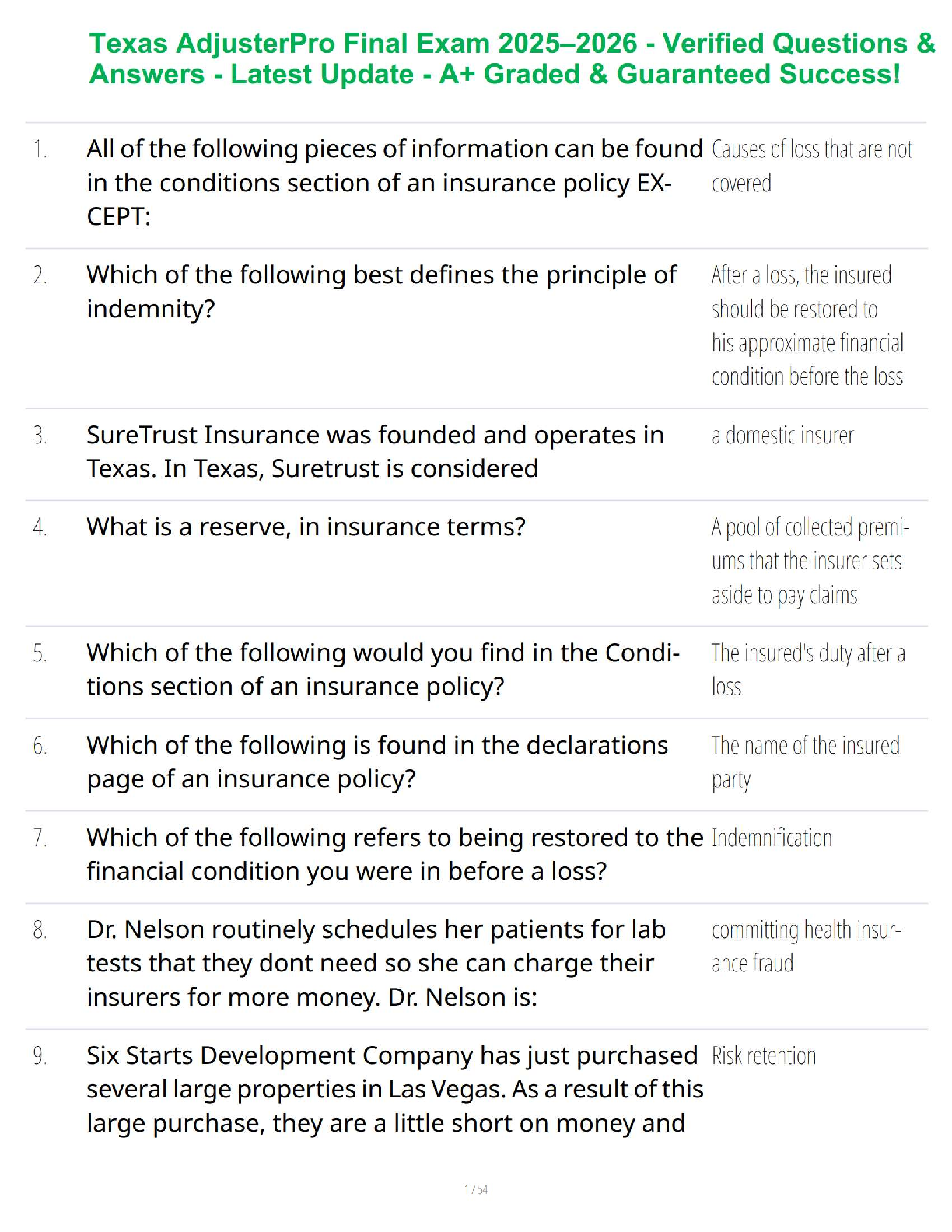 Texas AdjusterPro Final Exam 2025–2026 - Verified Questions & Answers - Latest Update - A+ Graded & Guaranteed Success!

1. All of the following pieces of information can be found in the conditions section of an insurance policy EXCEPT:
Causes of loss that are not covered

2. Which of the following best defines the principle of indemnity?
After a loss, the insured should be restored to his approximate financial condition before the loss

3. SureTrust Insurance was founded and operates in Texas. In Texas, Suretrust is considered
a domestic insurer

4. What is a reserve, in insurance terms?
A pool of collected premiums that the insurer sets aside to pay claims

5. Which of the following would you find in the Conditions section of an insurance policy?
The insured's duty after a loss

6. Which of the following is found in the declarations page of an insurance policy?
The name of the insured party

7. Which of the following refers to being restored to the financial condition you were in before a loss?
Indemnification

8. Dr. Nelson routinely schedules her patients for lab tests that they dont need so she can charge their insurers for more money. Dr. Nelson is:
committing health insurance fraud

9. Six Starts Development Company has just purchased several large properties in Las Vegas. As a result of this large purchase, they are a little short on money and
Risk retention

1 / 54